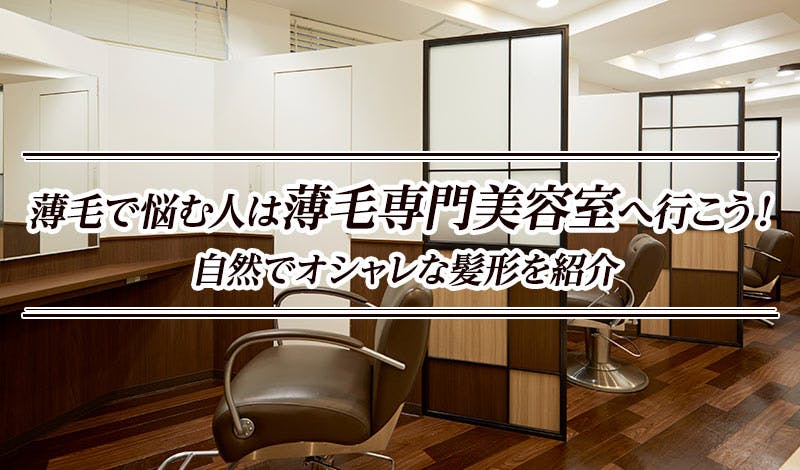 薄毛で悩む人は薄毛専門美容室へ行こう!
自然でオシャレな髪形を紹介